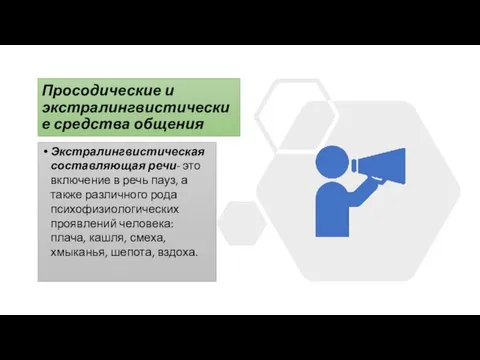 Просодические и экстралингвистически е средства общения

• Экстралингвистическая составляющая речи- это включение в речь пауз, а также различного рода психофизиологических проявлений человека: плача, кашля, смеха, хмыканья, шепота, вздоха.